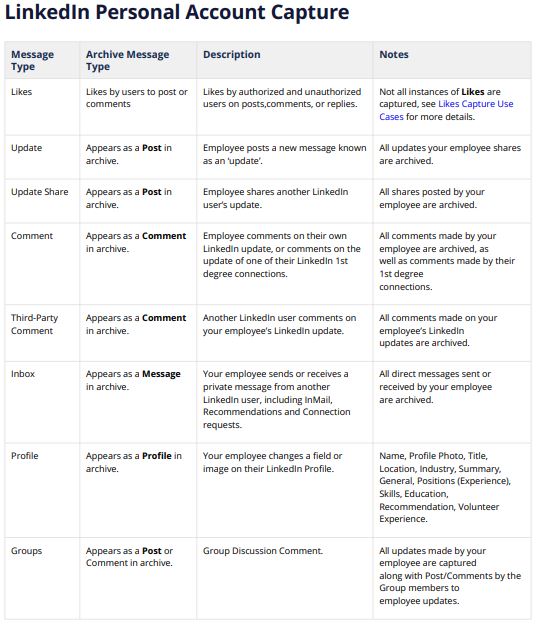 LinkedIn Personal Account Capture

| Message Type | Archive Message Type | Description | Notes |
|---|---|---|---|
| Likes | Likes by users to post or comments | Likes by authorized and unauthorized users on posts,comments, or replies. | Not all instances of Likes are captured, see Likes Capture Use Cases for more details. |
| Update | Appears as a Post in archive. | Employee posts a new message known as an 'update'. | All updates your employee shares are archived. |
| Update Share | Appears as a Post in archive. | Employee shares another LinkedIn user's update. | All shares posted by your employee are archived. |
| Comment | Appears as a Comment in archive. | Employee comments on their own LinkedIn update, or comments on the update of one of their LinkedIn 1st degree connections. | All comments made by your employee are archived, as well as comments made by their 1st degree connections. |
| Third-Party Comment | Appears as a Comment in archive. | Another LinkedIn user comments on your employee's LinkedIn update. | All comments made on your employee's LinkedIn updates are archived. |
| Inbox | Appears as a Message in archive. | Your employee sends or receives a private message from another LinkedIn user, including InMail, Recommendations and Connection requests. | All direct messages sent or received by your employee are archived. |
| Profile | Appears as a Profile in archive. | Your employee changes a field or image on their LinkedIn Profile. | Name, Profile Photo, Title, Location, Industry, Summary, General, Positions (Experience), Skills, Education, Recommendation, Volunteer Experience. |
| Groups | Appears as a Post or Comment in archive. | Group Discussion Comment. | All updates made by your employee are captured along with Post/Comments by the Group members to employee updates. |